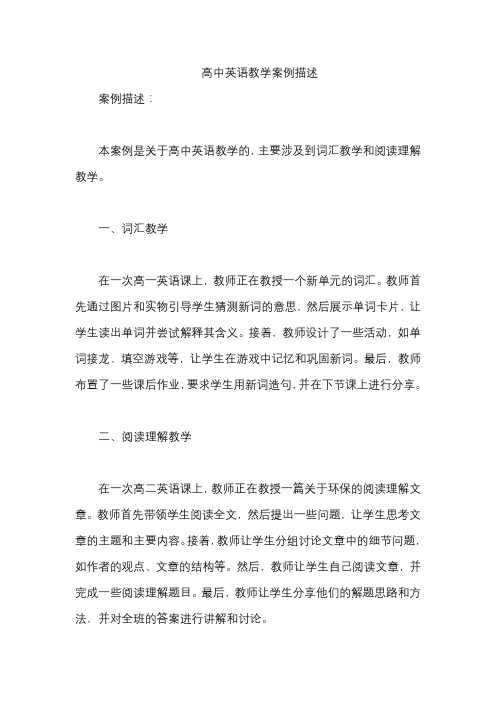 高中英语教学案例描述

案例描述：

本案例是关于高中英语教学的，主要涉及到词汇教学和阅读理解教学。

一、词汇教学

在一次高一英语课上，教师正在教授一个新单元的词汇。教师首先通过图片和实物引导学生猜测新词的意思，然后展示单词卡片，让学生读出单词并尝试解释其含义。接着，教师设计了一些活动，如单词接龙、填空游戏等，让学生在游戏中记忆和巩固新词。最后，教师布置了一些课后作业，要求学生用新词造句，并在下节课上进行分享。

二、阅读理解教学

在一次高二英语课上，教师正在教授一篇关于环保的阅读理解文章。教师首先带领学生阅读全文，然后提出一些问题，让学生思考文章的主题和主要内容。接着，教师让学生分组讨论文章中的细节问题，如作者的观点、文章的结构等。然后，教师让学生自己阅读文章，并完成一些阅读理解题目。最后，教师让学生分享他们的解题思路和方法，并对全班的答案进行讲解和讨论。